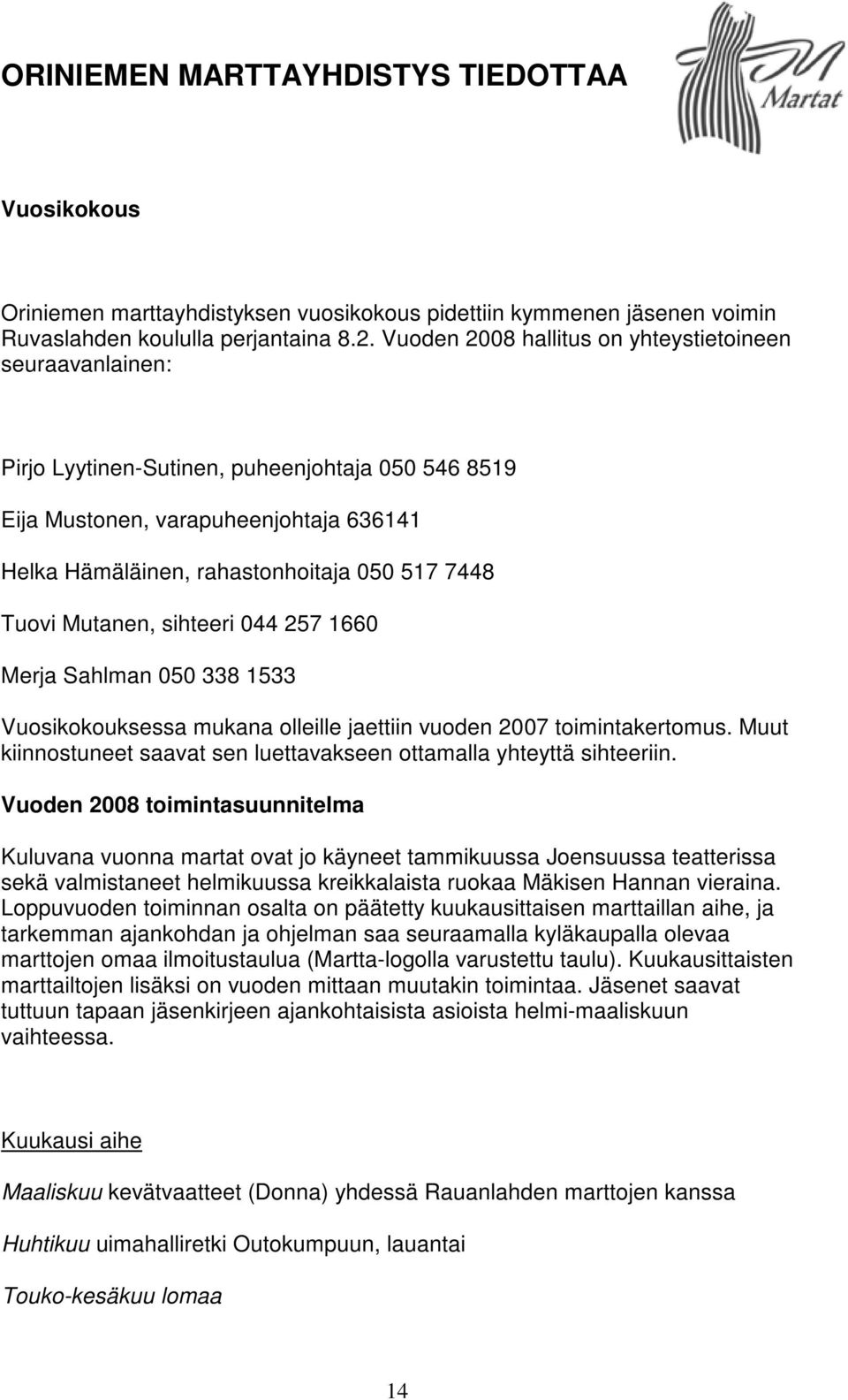 ORINIEMEN MARTTAYHDISTYS TIEDOTTAA

Martat

Vuosikokous

Oriniemen marttayhdistyksen vuosikokous pidettiin kymmenen jäsenen voimin Ruvaslahden koululla perjantaina 8.2. Vuoden 2008 hallitus on yhteystietoineen seuraavanlainen:

Pirjo Lyytinen-Sutinen, puheenjohtaja 050 546 8519

Eija Mustonen, varapuheenjohtaja 636141

Helka Hämäläinen, rahastonhoitaja 050 517 7448

Tuovi Mutanen, sihteeri 044 257 1660

Merja Sahlman 050 338 1533

Vuosikokouksessa mukana olleille jaettiin vuoden 2007 toimintakertomus. Muut kiinnostuneet saavat sen luettavakseen ottamalla yhteyttä sihteeriin.

Vuoden 2008 toimintasuunnitelma

Kuluvana vuonna martat ovat jo käyneet tammikuussa Joensuussa teatterissa sekä valmistaneet helmikuussa kreikkalaista ruokaa Mäkisen Hannan vieraina. Loppuvuoden toiminnan osalta on päätetty kuukausittaisen marttaillan aihe, ja tarkemman ajankohdan ja ohjelman saa seuraamalla kyläkaupalla olevaa marttojen omaa ilmoitustaulua (Martta-logolla varustettu taulu). Kuukausittaisten marttailtojen lisäksi on vuoden mittaan muutakin toimintaa. Jäsenet saavat tuttuun tapaan jäsenkirjeen ajankohtaisista asioista helmi-maaliskuun vaihteessa.

Kuukausi aihe

Maaliskuu kevätvaatteet (Donna) yhdessä Rauanlahden marttojen kanssa

Huhtikuu uimahalliretki Outokumpuun, lauantai

Touko-kesäkuu lomaa

14